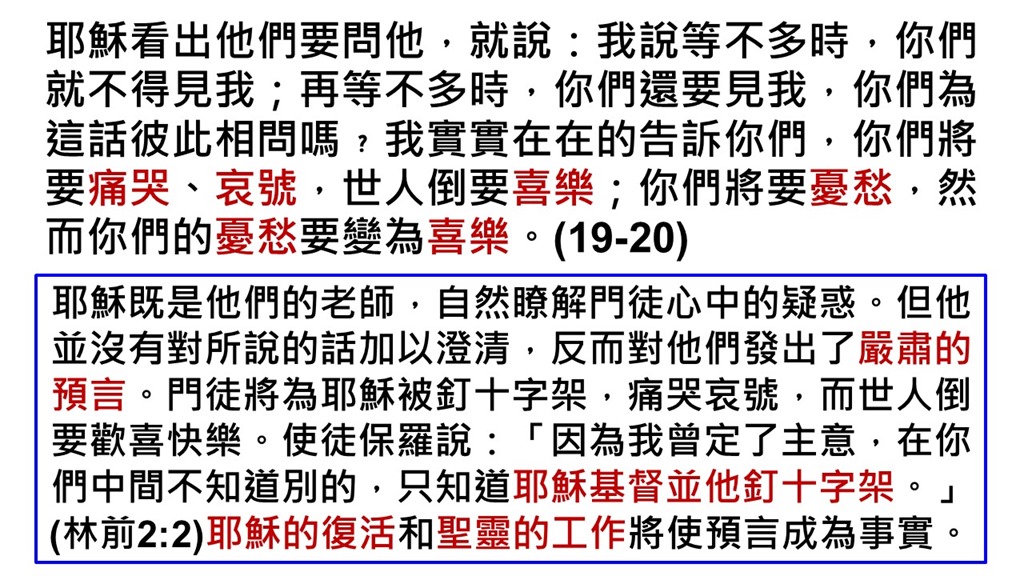 耶穌看出他們要問他，就說：我說等不多時，你們就不得見我；再等不多時，你們還要見我，你們為這話彼此相問嗎？我實實在在的告訴你們，你們將要痛哭、哀號，世人倒要喜樂；你們將要憂愁，然而你們的憂愁要變為喜樂。(19-20)

耶穌既是他們的老師，自然瞭解門徒心中的疑惑。但他並沒有對所說的話加以澄清，反而對他們發出了嚴肅的預言。門徒將為耶穌被釘十字架，痛哭哀號，而世人倒要歡喜快樂。使徒保羅說：「因為我曾定了主意，在你們中間不知道別的，只知道耶穌基督並他釘十字架。」(林前2:2)耶穌的復活和聖靈的工作將使預言成為事實。